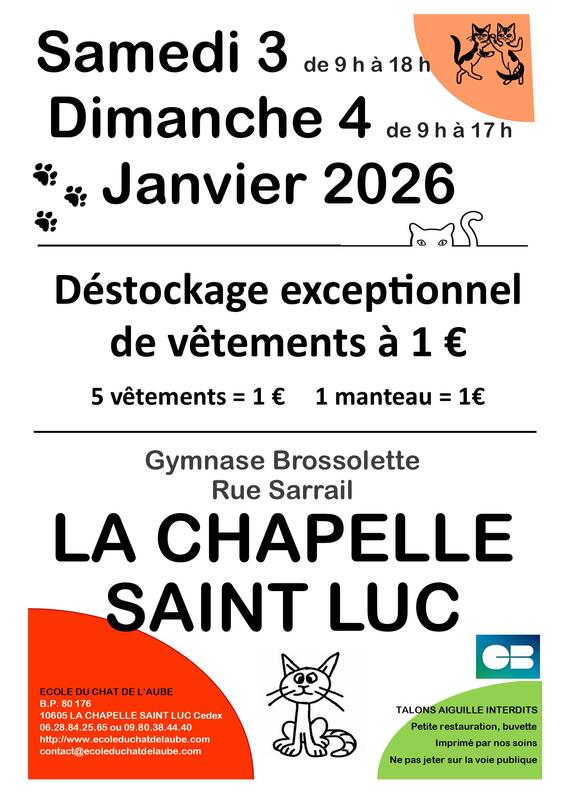 Samedi 3 de 9 h à 18 h
Dimanche 4 de 9 h à 17 h
Janvier 2026

Déstockage exceptionnel de vêtements à 1 €

5 vêtements = 1 €   1 manteau = 1€

Gymnase Brossolette
Rue Sarrail

LA CHAPELLE SAINT LUC

ECOLE DU CHAT DE L'AUBE
B.P. 80 176
10605 LA CHAPELLE SAINT LUC Cedex
06.28.84.25.65 ou 09.80.38.44.40
http://www.ecoleduchatdelaube.com
contact@ecoleduchatdelaube.com

CB

TALONS AIGUILLE INTERDITS
Petite restauration, buvette
Imprimé par nos soins
Ne pas jeter sur la voie publique